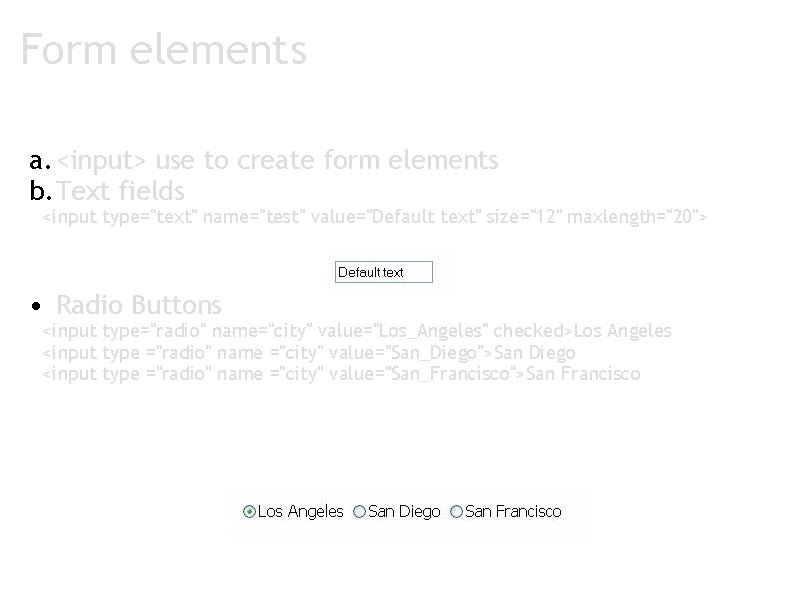 Form elements

a. <input> use to create form elements
b. Text fields

<input type="text" name="test" value="Default text" size="12" maxlength="20">

Default text

• Radio Buttons

<input type="radio" name="city" value="Los_Angeles" checked>Los Angeles
<input type ="radio" name ="city" value="San_Diego">San Diego
<input type ="radio" name ="city" value="San_Francisco">San Francisco

Los Angeles San Diego San Francisco